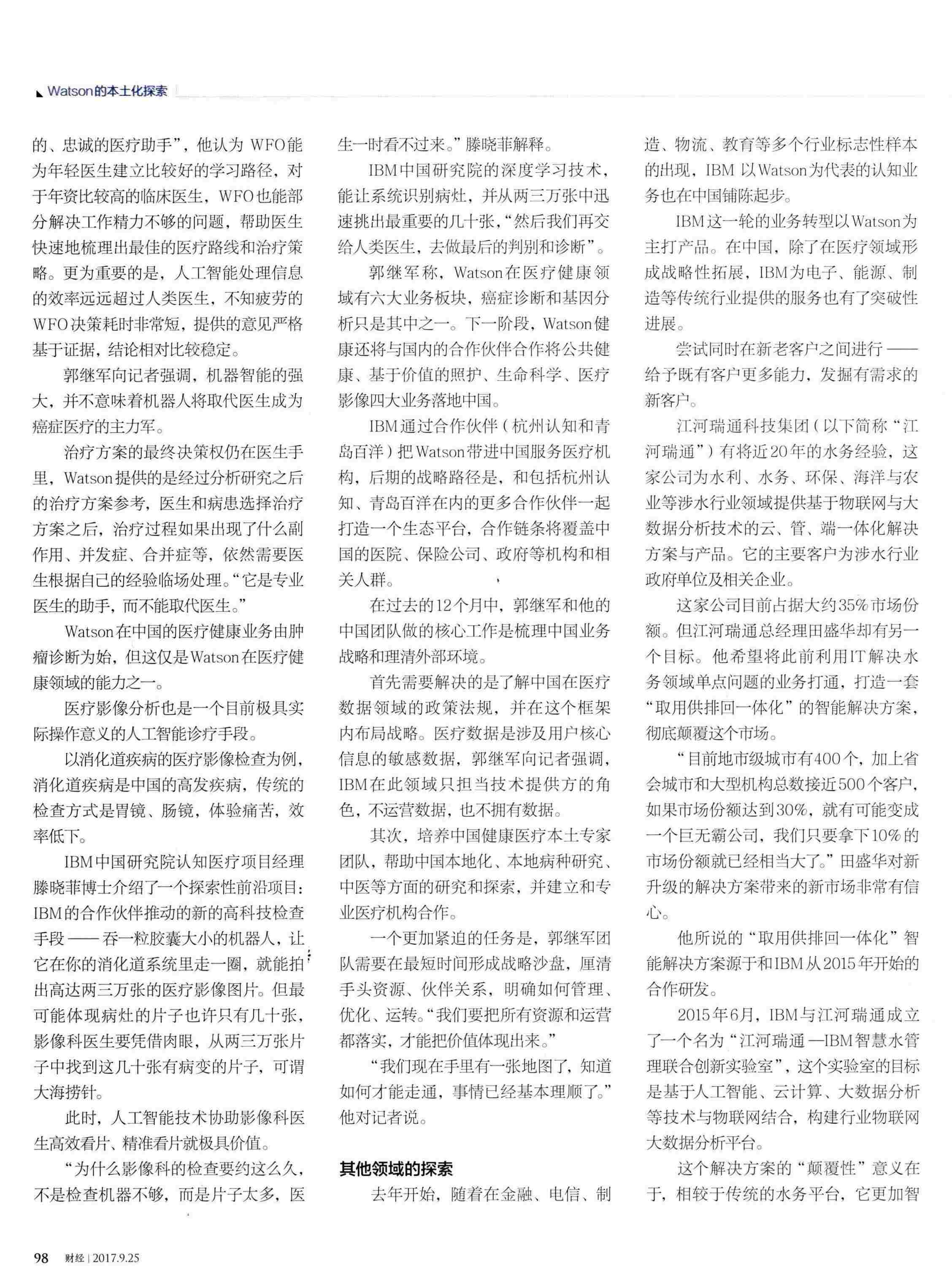 Watson的本土化探索

的、忠诚的医疗助手”，他认为 WFO能为年轻医生建立比较好的学习路径，对于年资比较高的临床医生，WFO也能部分解决工作精力不够的问题，帮助医生快速地梳理出最佳的医疗路线和治疗策略。更为重要的是，人工智能处理信息的效率远远超过人类医生，不知疲劳的WFO决策耗时非常短，提供的意见严格基于证据，结论相对比较稳定。

郭继军向记者强调，机器智能的强大，并不意味着机器人将取代医生成为癌症医疗的主力军。

治疗方案的最终决策权仍在医生手里，Watson提供的是经过分析研究之后的治疗方案参考，医生和病患选择治疗方案之后，治疗过程如果出现了什么副作用、并发症、合并症等，依然需要医生根据自己的经验临场处理。“它是专业医生的助手，而不能取代医生。”

Watson在中国的医疗健康业务由肿瘤诊断为始，但这仅是Watson在医疗健康领域的能力之一。

医疗影像分析也是一个目前极具实际操作意义的人工智能诊疗手段。

以消化道疾病的医疗影像检查为例，消化道疾病是中国的高发疾病，传统的检查方式是胃镜、肠镜，体验痛苦，效率低下。

IBM中国研究院认知医疗项目经理滕晓菲博士介绍了一个探索性前沿项目：IBM的合作伙伴推动的新的高科技检查手段——吞一粒胶囊大小的机器人，让它在你的消化道系统里走一圈，就能拍出高达两三万张的医疗影像图片。但最可能体现病灶的片子也许只有几十张，影像科医生要凭借肉眼，从两三万张片子中找到这几十张有病变的片子，可谓大海捞针。

此时，人工智能技术协助影像科医生高效看片、精准看片就极具价值。

“为什么影像科的检查要约这么久，不是检查机器不够，而是片子太多，医生一时看不过来。”滕晓菲解释。

IBM中国研究院的深度学习技术，能让系统识别病灶，并从两三万张中迅速挑出最重要的几十张，“然后我们再交给人类医生，去做最后的判别和诊断”。

郭继军称，Watson在医疗健康领域有六大业务板块，癌症诊断和基因分析只是其中之一。下一阶段，Watson健康还将与国内的合作伙伴合作将公共健康、基于价值的照护、生命科学、医疗影像四大业务落地中国。

IBM通过合作伙伴（杭州认知和青岛百洋）把Watson带进中国服务医疗机构，后期的战略路径是，和包括杭州认知、青岛百洋在内的更多合作伙伴一起打造一个生态平台，合作链条将覆盖中国的医院、保险公司、政府等机构和相关人群。

在过去的12个月中，郭继军和他的中国团队做的核心工作是梳理中国业务战略和理清外部环境。

首先需要解决的是了解中国在医疗数据领域的政策法规，并在这个框架内布局战略。医疗数据是涉及用户核心信息的敏感数据，郭继军向记者强调，IBM在此领域只担当技术提供方的角色，不运营数据，也不拥有数据。

其次，培养中国健康医疗本土专家团队，帮助中国本地化、本地病种研究、中医等方面的研究和探索，并建立和专业医疗机构合作。

一个更加紧迫的任务是，郭继军团队需要在最短时间形成战略沙盘，厘清手头资源、伙伴关系，明确如何管理、优化、运转。“我们要把所有资源和运营都落实，才能把价值体现出来。”

“我们现在手里有一张地图了，知道如何才能走通，事情已经基本理顺了。”他对记者说。

其他领域的探索

去年开始，随着在金融、电信、制造、物流、教育等多个行业标志性样本的出现，IBM 以Watson为代表的认知业务也在中国铺陈起步。

IBM这一轮的业务转型以Watson为主打产品。在中国，除了在医疗领域形成战略性拓展，IBM为电子、能源、制造等传统行业提供的服务也有了突破性进展。

尝试同时在新老客户之间进行——给予既有客户更多能力，发掘有需求的新客户。

江河瑞通科技集团（以下简称“江河瑞通”）有将近20年的水务经验，这家公司为水利、水务、环保、海洋与农业等涉水行业领域提供基于物联网与大数据分析技术的云、管、端一体化解决方案与产品。它的主要客户为涉水行业政府单位及相关企业。

这家公司目前占据大约35%市场份额。但江河瑞通总经理田盛华却有另一个目标。他希望将此前利用IT解决水务领域单点问题的业务打通，打造一套“取用供排回一体化”的智能解决方案，彻底颠覆这个市场。

“目前地市级城市有400个，加上省会城市和大型机构总数接近500个客户，如果市场份额达到30%，就有可能变成一个巨无霸公司，我们只要拿下10%的市场份额就已经相当大了。”田盛华对新升级的解决方案带来的新市场非常有信心。

他所说的“取用供排回一体化”智能解决方案源于和IBM从2015年开始的合作研发。

2015年6月，IBM与江河瑞通成立了一个名为“江河瑞通—IBM智慧水管理联合创新实验室”，这个实验室的目标是基于人工智能、云计算、大数据分析等技术与物联网结合，构建行业物联网大数据分析平台。

这个解决方案的“颠覆性”意义在于，相较于传统的水务平台，它更加智

98 财经 | 2017.9.25